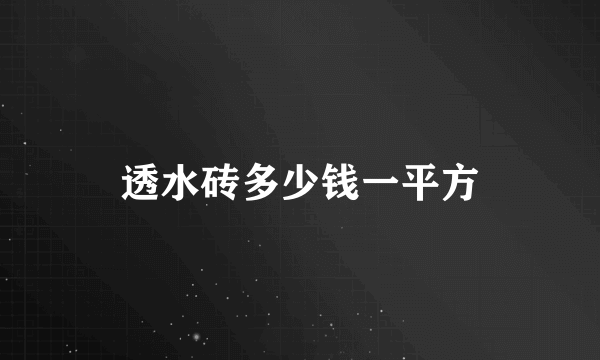 透水砖多少钱一平方